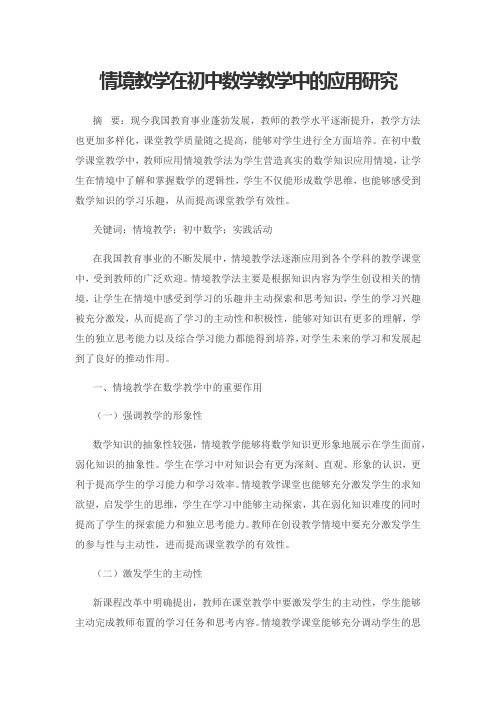 情境教学在初中数学教学中的应用研究

摘　要：现今我国教育事业蓬勃发展，教师的教学水平逐渐提升，教学方法也更加多样化，课堂教学质量随之提高，能够对学生进行全方面培养。在初中数学课堂教学中，教师应用情境教学法为学生营造真实的数学知识应用情境，让学生在情境中了解和掌握数学的逻辑性，学生不仅能形成数学思维，也能够感受到数学知识的学习乐趣，从而提高课堂教学有效性。

关键词：情境教学；初中数学；实践活动

在我国教育事业的不断发展中，情境教学法逐渐应用到各个学科的教学课堂中，受到教师的广泛欢迎。情境教学法主要是根据知识内容为学生创设相关的情境，让学生在情境中感受到学习的乐趣并主动探索和思考知识，学生的学习兴趣被充分激发，从而提高了学习的主动性和积极性，能够对知识有更多的理解，学生的独立思考能力以及综合学习能力都能得到培养，对学生未来的学习和发展起到了良好的推动作用。

一、情境教学在数学教学中的重要作用

（一）强调教学的形象性

数学知识的抽象性较强，情境教学能够将数学知识更形象地展示在学生面前，弱化知识的抽象性。学生在学习中对知识会有更为深刻、直观、形象的认识，更利于提高学生的学习能力和学习效率。情境教学课堂也能够充分激发学生的求知欲望，启发学生的思维，学生在学习中能够主动探索，其在弱化知识难度的同时提高了学生的探索能力和独立思考能力。教师在创设教学情境中要充分激发学生的参与性与主动性，进而提高课堂教学的有效性。

（二）激发学生的主动性

新课程改革中明确提出，教师在课堂教学中要激发学生的主动性，学生能够主动完成教师布置的学习任务和思考内容。情境教学课堂能够充分调动学生的思